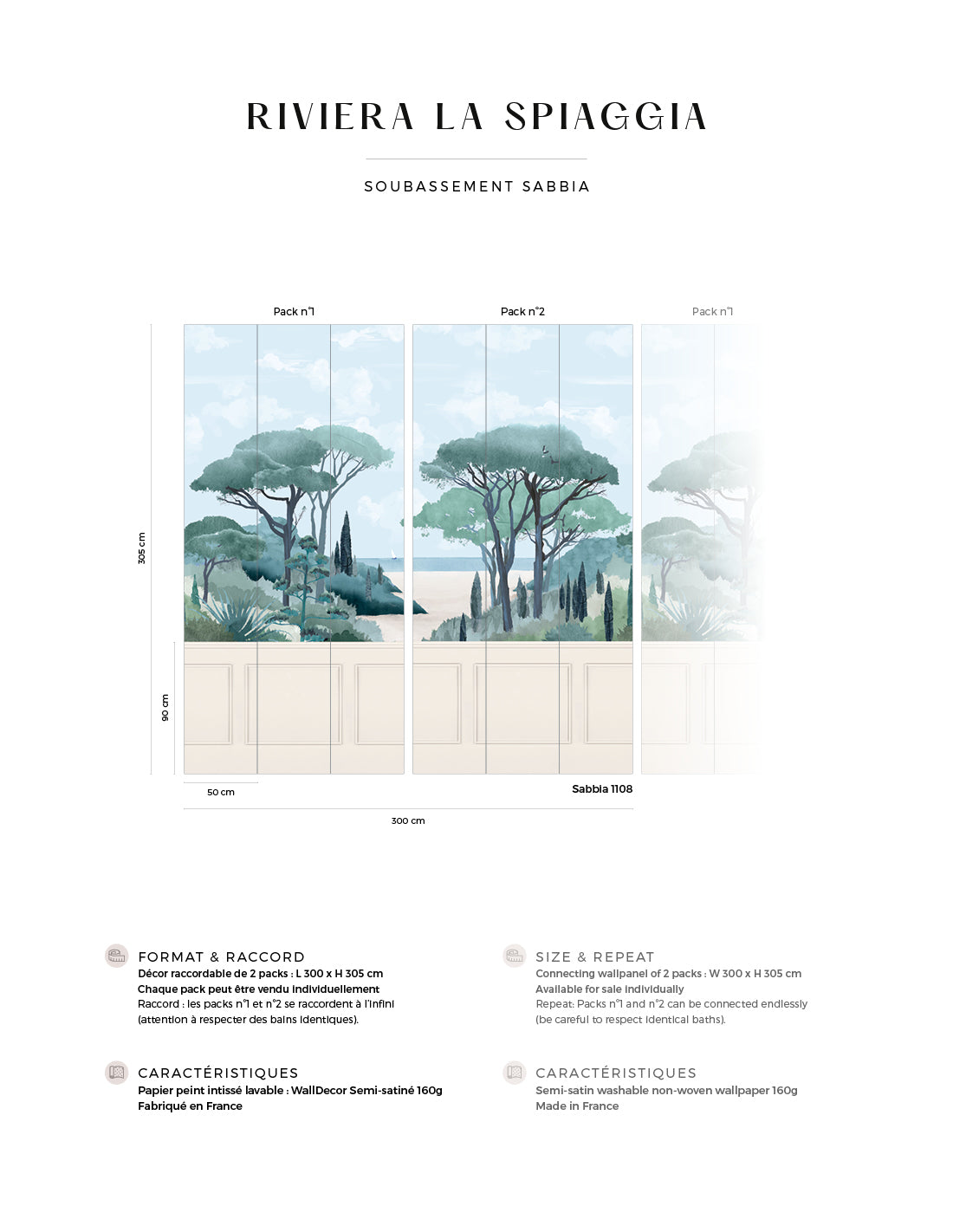 RIVIERA LA SPIAGGIA

SOUBASSEMENT SABBIA

Pack n°1

Pack n°2

Pack n°1

305 cm

90 cm

50 cm

Sabbia 1108

300 cm

FORMAT & RACCORD
Décor raccordable de 2 packs : L 300 x H 305 cm
Chaque pack peut être vendu individuellement
Raccord : les packs n°1 et n°2 se raccordent à l'infini
(attention à respecter des bains identiques).

CARACTÉRISTIQUES
Papier peint intissé lavable : WallDecor Semi-satiné 160g
Fabriqué en France

SIZE & REPEAT
Connecting wallpanel of 2 packs : W 300 x H 305 cm
Available for sale individually
Repeat: Packs n°1 and n°2 can be connected endlessly
(be careful to respect identical baths).

CARACTÉRISTIQUES
Semi-satin washable non-woven wallpaper 160g
Made in France